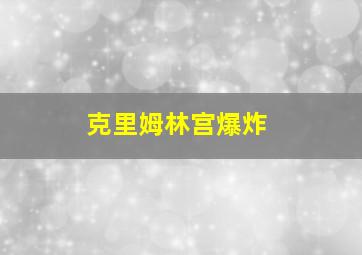 克里姆林宫爆炸